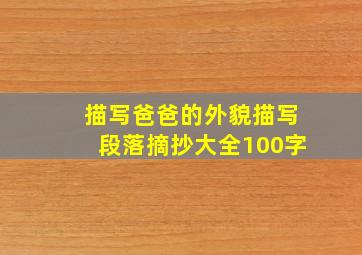 描写爸爸的外貌描写段落摘抄大全100字